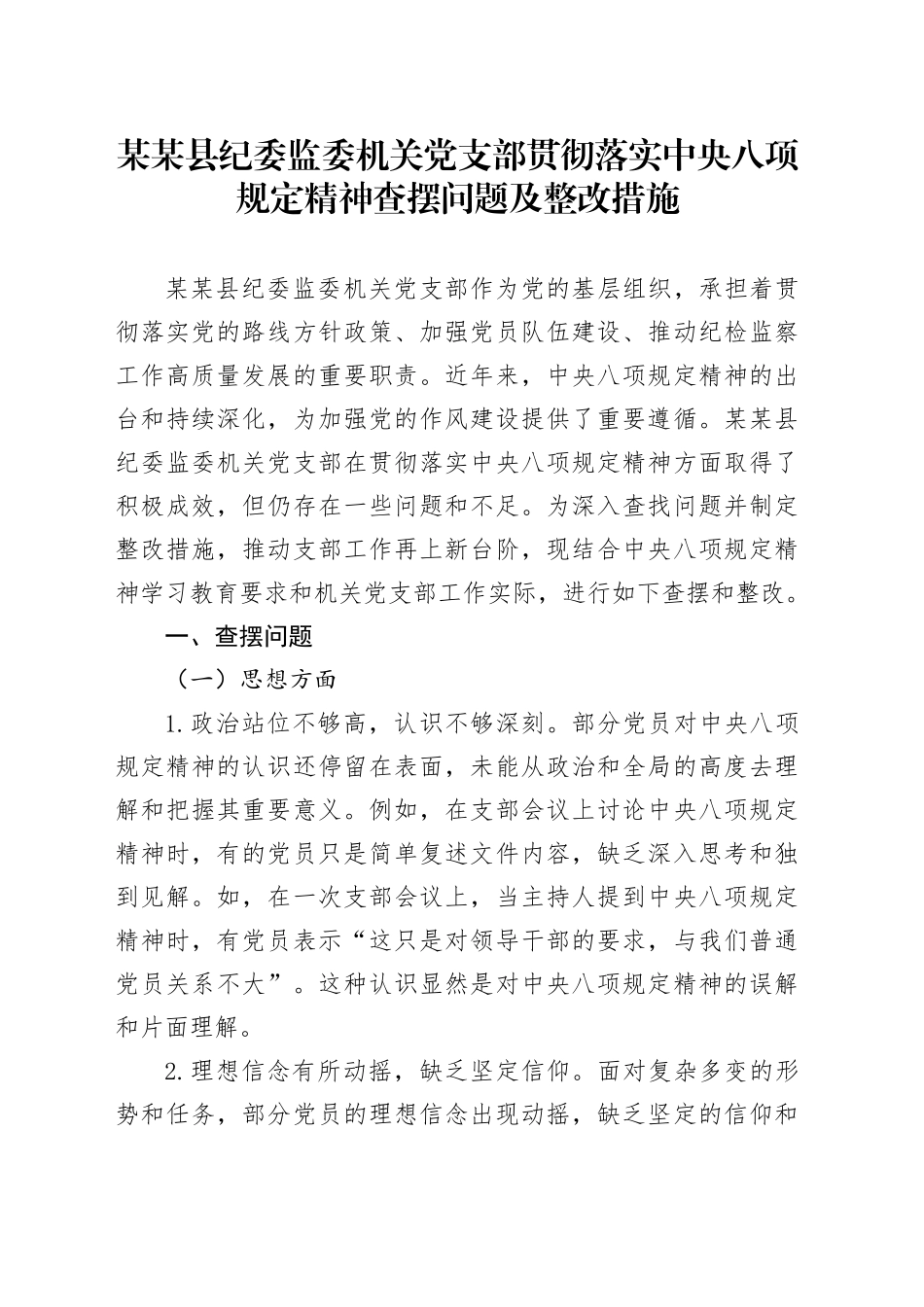 某某县纪委监委机关党支部贯彻落实中央八项规定精神查摆问题及整改措施

某某县纪委监委机关党支部作为党的基层组织，承担着贯彻落实党的路线方针政策、加强党员队伍建设、推动纪检监察工作高质量发展的重要职责。近年来，中央八项规定精神的出台和持续深化，为加强党的作风建设提供了重要遵循。某某县纪委监委机关党支部在贯彻落实中央八项规定精神方面取得了积极成效，但仍存在一些问题和不足。为深入查找问题并制定整改措施，推动支部工作再上新台阶，现结合中央八项规定精神学习教育要求和机关党支部工作实际，进行如下查摆和整改。

一、查摆问题

（一）思想方面

1.政治站位不够高，认识不够深刻。部分党员对中央八项规定精神的认识还停留在表面，未能从政治和全局的高度去理解和把握其重要意义。例如，在支部会议上讨论中央八项规定精神时，有的党员只是简单复述文件内容，缺乏深入思考和独到见解。如，在一次支部会议上，当主持人提到中央八项规定精神时，有党员表示“这只是对领导干部的要求，与我们普通党员关系不大”。这种认识显然是对中央八项规定精神的误解和片面理解。

2.理想信念有所动摇，缺乏坚定信仰。面对复杂多变的形势和任务，部分党员的理想信念出现动摇，缺乏坚定的信仰和